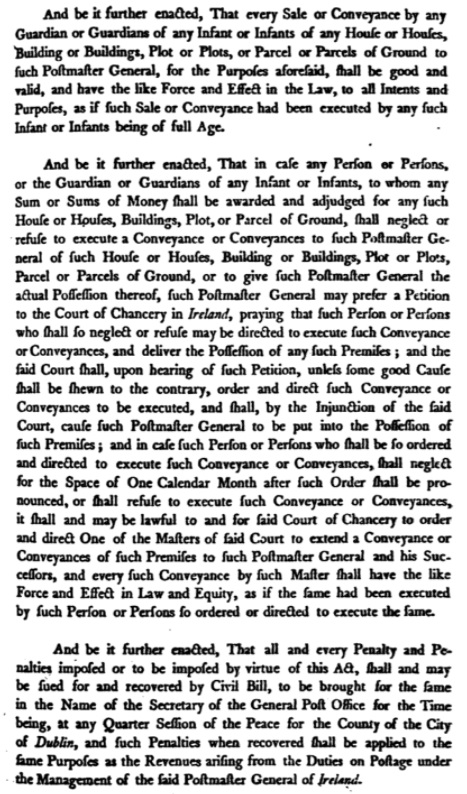 And be it further enacted, That every Sale or Conveyance by any Guardian or Guardians of any Infant or Infants of any Houſe or Houſes, Building or Buildings, Plot or Plots, or Parcel or Parcels of Ground to ſuch Poſtmaſter General, for the Purpoſes aforeſaid, ſhall be good and valid, and have the like Force and Effect in the Law, to all Intents and Purpoſes, as if ſuch Sale or Conveyance had been executed by any ſuch Infant or Infants being of full Age.

And be it further enacted, That in caſe any Perſon or Perſons, or the Guardian or Guardians of any Infant or Infants, to whom any Sum or Sums of Money ſhall be awarded and adjudged for any ſuch Houſe or Houſes, Buildings, Plot, or Parcel of Ground, ſhall neglect or refuſe to execute a Conveyance or Conveyances to ſuch Poſtmaſter General of ſuch Houſe or Houſes, Building or Buildings, Plot or Plots, Parcel or Parcels of Ground, or to give ſuch Poſtmaſter General the actual Poſſeſſion thereof, ſuch Poſtmaſter General may prefer a Petition to the Court of Chancery in Ireland, praying that ſuch Perſon or Perſons who ſhall ſo neglect or refuſe may be directed to execute ſuch Conveyance or Conveyances, and deliver the Poſſeſſion of any ſuch Premiſes; and the ſaid Court ſhall, upon hearing of ſuch Petition, unleſs ſome good Cauſe ſhall be ſhewn to the contrary, order and direct ſuch Conveyance or Conveyances to be executed, and ſhall, by the Injunction of the ſaid Court, cauſe ſuch Poſtmaſter General to be put into the Poſſeſſion of ſuch Premiſes; and in caſe ſuch Perſon or Perſons who ſhall be ſo ordered and directed to execute ſuch Conveyance or Conveyances, ſhall neglect for the Space of One Calendar Month after ſuch Order ſhall be pronounced, or ſhall refuſe to execute ſuch Conveyance or Conveyances, it ſhall and may be lawful to and for ſaid Court of Chancery to order and direct One of the Maſters of ſaid Court to extend a Conveyance or Conveyances of ſuch Premiſes to ſuch Poſtmaſter General and his Succeſſors, and every ſuch Conveyance by ſuch Maſter ſhall have the like Force and Effect in Law and Equity, as if the ſame had been executed by ſuch Perſon or Perſons ſo ordered or directed to execute the ſame.

And be it further enacted, That all and every Penalty and Penalties impoſed or to be impoſed by virtue of this Act, ſhall and may be ſued for and recovered by Civil Bill, to be brought for the ſame in the Name of the Secretary of the General Poſt Office for the Time being, at any Quarter Seſſion of the Peace for the County of the City of Dublin, and ſuch Penalties when recovered ſhall be applied to the ſame Purpoſes as the Revenues ariſing from the Duties on Poſtage under the Management of the ſaid Poſtmaſter General of Ireland.